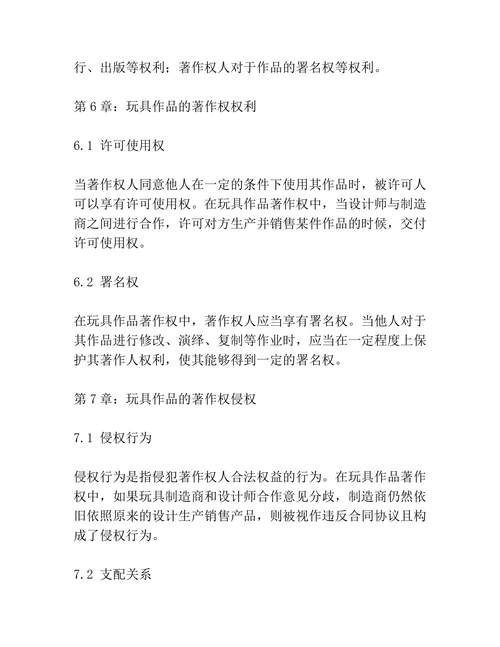 行、出版等权利；著作权人对于作品的署名权等权利。

第 6 章：玩具作品的著作权权利

6.1 许可使用权

当著作权人同意他人在一定的条件下使用其作品时，被许可人可以享有许可使用权。在玩具作品著作权中，当设计师与制造商之间进行合作，许可对方生产并销售某件作品的时候，交付许可使用权。

6.2 署名权

在玩具作品著作权中，著作权人应当享有署名权。当他人对于其作品进行修改、演绎、复制等作业时，应当在一定程度上保护其著作人权利，使其能够得到一定的署名权。

第 7 章：玩具作品的著作权侵权

7.1 侵权行为

侵权行为是指侵犯著作权人合法权益的行为。在玩具作品著作权中，如果玩具制造商和设计师合作意见分歧，制造商仍然依旧依照原来的设计生产销售产品，则被视作违反合同协议且构成了侵权行为。

7.2 支配关系